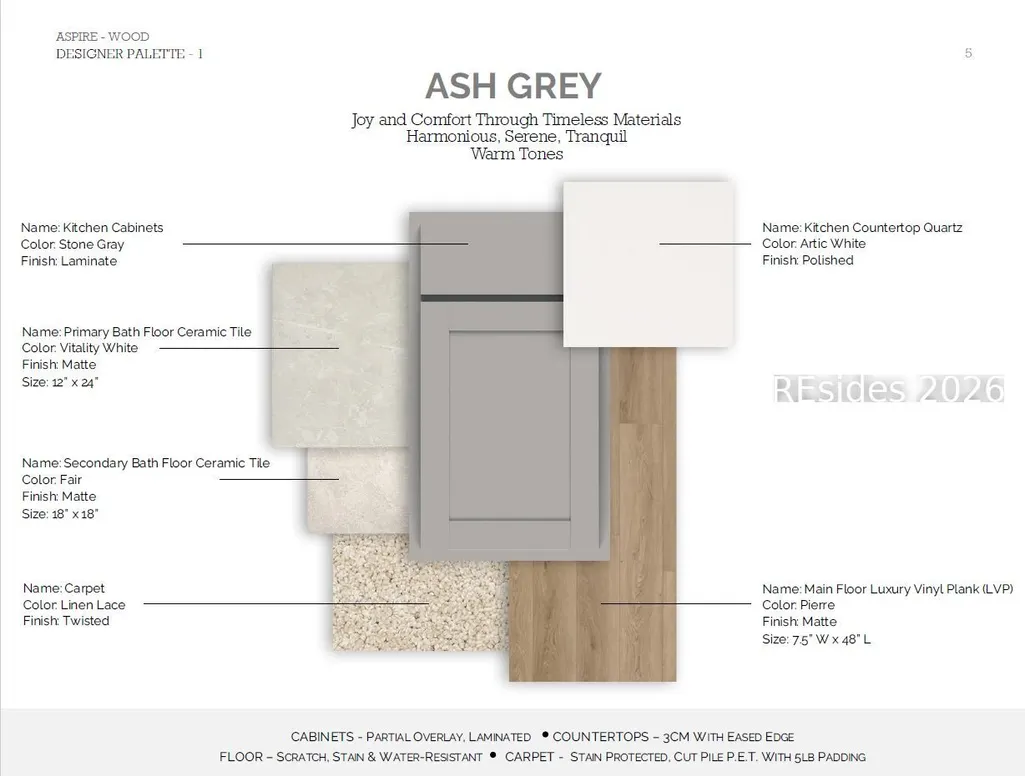 ASPIRE - WOOD
DESIGNER PALETTE - 1

5

ASH GREY

Joy and Comfort Through Timeless Materials
Harmonious, Serene, Tranquil
Warm Tones

Name: Kitchen Cabinets
Color: Stone Gray
Finish: Laminate

Name: Primary Bath Floor Ceramic Tile
Color: Vitality White
Finish: Matte
Size: 12" x 24"

Name: Secondary Bath Floor Ceramic Tile
Color: Fair
Finish: Matte
Size: 18" x 18"

Name: Carpet
Color: Linen Lace
Finish: Twisted

Name: Kitchen Countertop Quartz
Color: Artic White
Finish: Polished

Name: Main Floor Luxury Vinyl Plank (LVP)
Color: Pierre
Finish: Matte
Size: 7.5" W x 48" L

CABINETS - PARTIAL OVERLAY, LAMINATED • COUNTERTOPS – 3CM WITH EASED EDGE
FLOOR – SCRATCH, STAIN & WATER-RESISTANT • CARPET - STAIN PROTECTED, CUT PILE P.E.T. WITH 5LB PADDING

REsides 2026